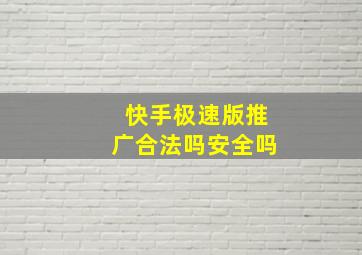 快手极速版推广合法吗安全吗